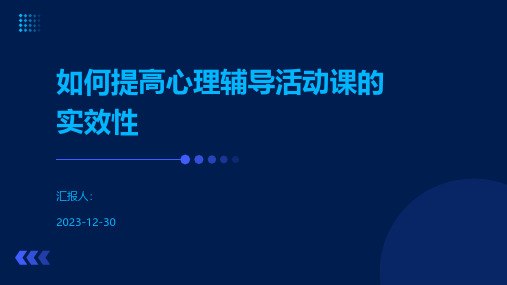 如何提高心理辅导活动课的实效性

汇报人:

2023-12-30